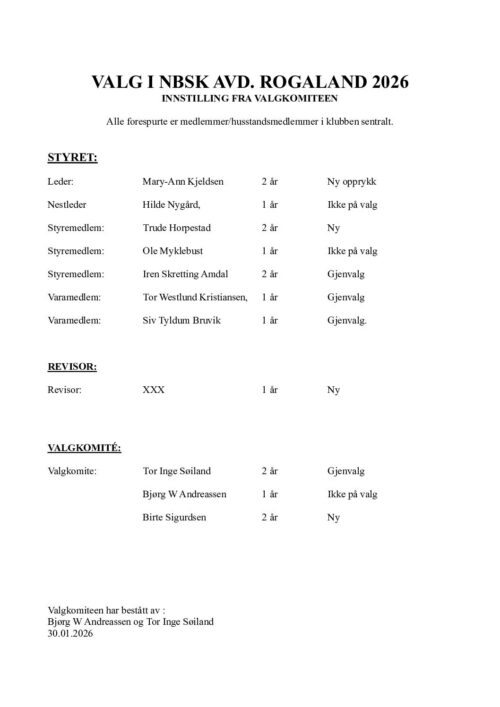 VALG I NBSK AVD. ROGALAND 2026
INNSTILLING FRA VALGKOMITEEN

Alle forespurte er medlemmer/husstandsmedlemmer i klubben sentralt.

STYRET:

| | | | |
|---|---|---|---|
| Leder: | Mary-Ann Kjeldsen | 2 år | Ny opprykk |
| Nestleder | Hilde Nygård, | 1 år | Ikke på valg |
| Styremedlem: | Trude Horpestad | 2 år | Ny |
| Styremedlem: | Ole Myklebust | 1 år | Ikke på valg |
| Styremedlem: | Iren Skretting Amdal | 2 år | Gjenvalg |
| Varamedlem: | Tor Westlund Kristiansen, | 1 år | Gjenvalg |
| Varamedlem: | Siv Tyldum Bruvik | 1 år | Gjenvalg. |

REVISOR:

| | | | |
|---|---|---|---|
| Revisor: | XXX | 1 år | Ny |

VALGKOMITÉ:

| | | | |
|---|---|---|---|
| Valgkomite: | Tor Inge Søiland | 2 år | Gjenvalg |
| | Bjørg W Andreassen | 1 år | Ikke på valg |
| | Birte Sigurdsen | 2 år | Ny |

Valgkomiteen har bestått av :
Bjørg W Andreassen og Tor Inge Søiland
30.01.2026